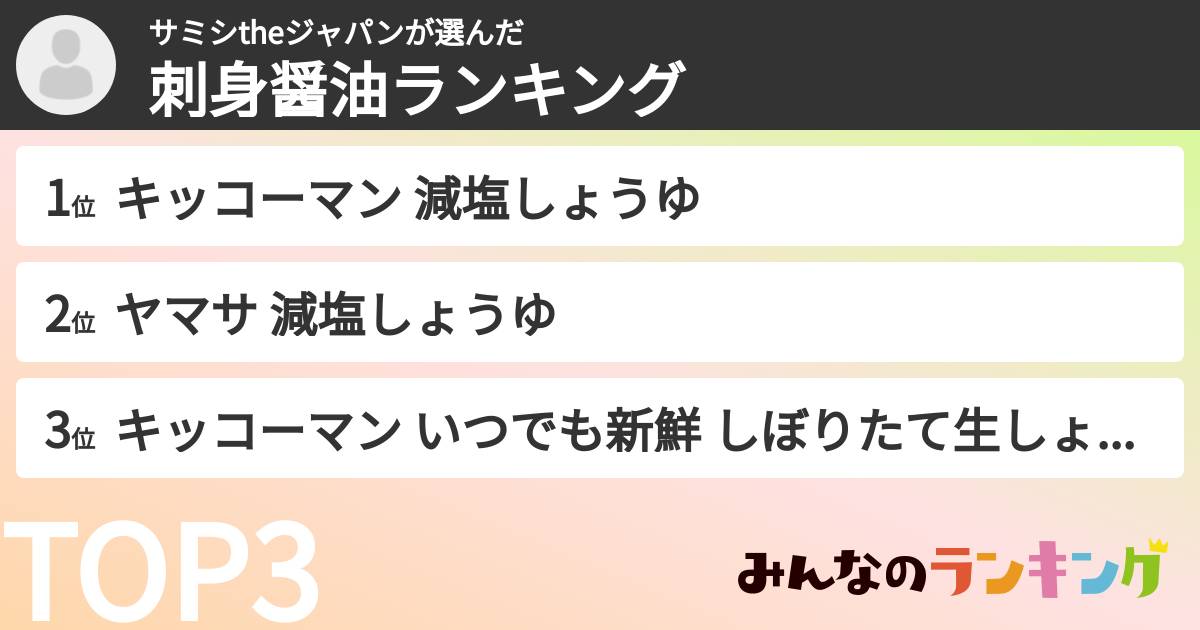 サミシtheジャパンが選んだ
刺身醤油ランキング

1位 キッコーマン 減塩しょうゆ

2位 ヤマサ 減塩しょうゆ

3位 キッコーマン いつでも新鮮 しぼりたて生しょ...

TOP3

みんなのランキング